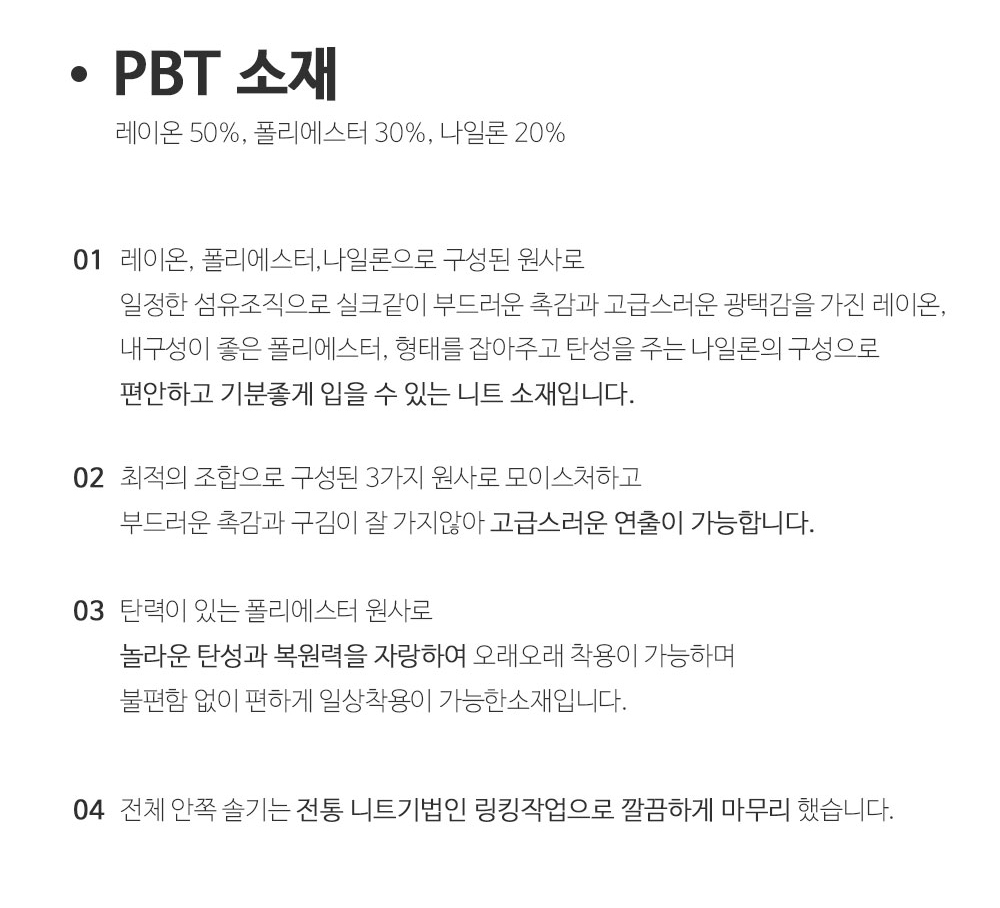 • PBT 소재
레이온 50%, 폴리에스터 30%, 나일론 20%

01 레이온, 폴리에스터,나일론으로 구성된 원사로 일정한 섬유조직으로 실크같이 부드러운 촉감과 고급스러운 광택감을 가진 레이온, 내구성이 좋은 폴리에스터, 형태를 잡아주고 탄성을 주는 나일론의 구성으로 편안하고 기분좋게 입을 수 있는 니트 소재입니다.

02 최적의 조합으로 구성된 3가지 원사로 모이스처하고 부드러운 촉감과 구김이 잘 가지않아 고급스러운 연출이 가능합니다.

03 탄력이 있는 폴리에스터 원사로 놀라운 탄성과 복원력을 자랑하여 오래오래 착용이 가능하며 불편함 없이 편하게 일상착용이 가능한소재입니다.

04 전체 안쪽 솔기는 전통 니트기법인 링킹작업으로 깔끔하게 마무리 했습니다.